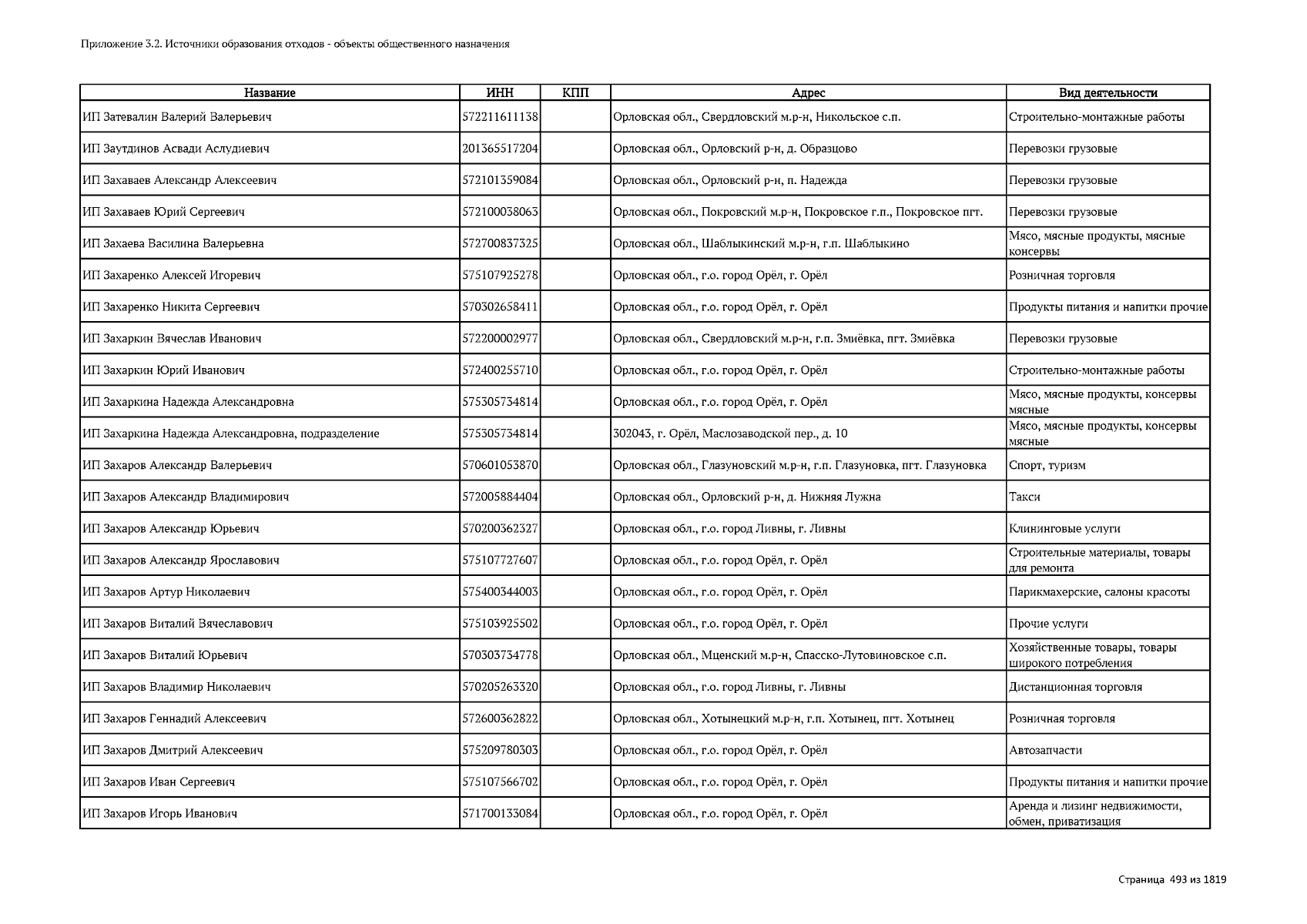 Приложение 3.2. Источники образования отходов - объекты общественного назначения

| Название | ИНН | КПП | Адрес | Вид деятельности |
|---|---|---|---|---|
| ИП Затевалин Валерий Валерьевич | 572211611138 | | Орловская обл., Свердловский м.р-н, Никольское с.п. | Строительно-монтажные работы |
| ИП Заутдинов Асвади Аслудиевич | 201365517204 | | Орловская обл., Орловский р-н, д. Образцово | Перевозки грузовые |
| ИП Захаваев Александр Алексеевич | 572101359084 | | Орловская обл., Орловский р-н, п. Надежда | Перевозки грузовые |
| ИП Захаваев Юрий Сергеевич | 572100038063 | | Орловская обл., Покровский м.р-н, Покровское г.п., Покровское пгт. | Перевозки грузовые |
| ИП Захаева Василина Валерьевна | 572700837325 | | Орловская обл., Шаблыкинский м.р-н, г.п. Шаблыкино | Мясо, мясные продукты, мясные консервы |
| ИП Захаренко Алексей Игоревич | 575107925278 | | Орловская обл., г.о. город Орёл, г. Орёл | Розничная торговля |
| ИП Захаренко Никита Сергеевич | 570302658411 | | Орловская обл., г.о. город Орёл, г. Орёл | Продукты питания и напитки прочие |
| ИП Захаркин Вячеслав Иванович | 572200002977 | | Орловская обл., Свердловский м.р-н, г.п. Змиёвка, пгт. Змиёвка | Перевозки грузовые |
| ИП Захаркин Юрий Иванович | 572400255710 | | Орловская обл., г.о. город Орёл, г. Орёл | Строительно-монтажные работы |
| ИП Захаркина Надежда Александровна | 575305734814 | | Орловская обл., г.о. город Орёл, г. Орёл | Мясо, мясные продукты, консервы мясные |
| ИП Захаркина Надежда Александровна, подразделение | 575305734814 | | 302043, г. Орёл, Маслозаводской пер., д. 10 | Мясо, мясные продукты, консервы мясные |
| ИП Захаров Александр Валерьевич | 570601053870 | | Орловская обл., Глазуновский м.р-н, г.п. Глазуновка, пгт. Глазуновка | Спорт, туризм |
| ИП Захаров Александр Владимирович | 572005884404 | | Орловская обл., Орловский р-н, д. Нижняя Лужна | Такси |
| ИП Захаров Александр Юрьевич | 570200362327 | | Орловская обл., г.о. город Ливны, г. Ливны | Клининговые услуги |
| ИП Захаров Александр Ярославович | 575107727607 | | Орловская обл., г.о. город Орёл, г. Орёл | Строительные материалы, товары для ремонта |
| ИП Захаров Артур Николаевич | 575400344003 | | Орловская обл., г.о. город Орёл, г. Орёл | Парикмахерские, салоны красоты |
| ИП Захаров Виталий Вячеславович | 575103925502 | | Орловская обл., г.о. город Орёл, г. Орёл | Прочие услуги |
| ИП Захаров Виталий Юрьевич | 570303734778 | | Орловская обл., Мценский м.р-н, Спасско-Лутовиновское с.п. | Хозяйственные товары, товары широкого потребления |
| ИП Захаров Владимир Николаевич | 570205263320 | | Орловская обл., г.о. город Ливны, г. Ливны | Дистанционная торговля |
| ИП Захаров Геннадий Алексеевич | 572600362822 | | Орловская обл., Хотынецкий м.р-н, г.п. Хотынец, пгт. Хотынец | Розничная торговля |
| ИП Захаров Дмитрий Алексеевич | 575209780303 | | Орловская обл., г.о. город Орёл, г. Орёл | Автозапчасти |
| ИП Захаров Иван Сергеевич | 575107566702 | | Орловская обл., г.о. город Орёл, г. Орёл | Продукты питания и напитки прочие |
| ИП Захаров Игорь Иванович | 571700133084 | | Орловская обл., г.о. город Орёл, г. Орёл | Аренда и лизинг недвижимости, обмен, приватизация |

Страница 493 из 1819